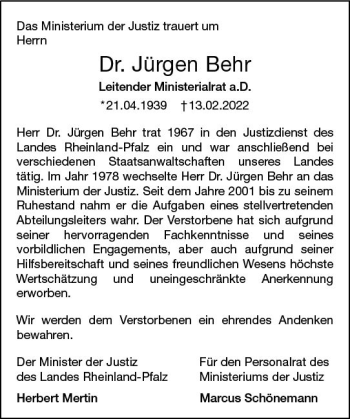 Das Ministerium der Justiz trauert um Herrn

Dr. Jürgen Behr

Leitender Ministerialrat a.D.

*21.04.1939 †13.02.2022

Herr Dr. Jürgen Behr trat 1967 in den Justizdienst des Landes Rheinland-Pfalz ein und war anschließend bei verschiedenen Staatsanwaltschaften unseres Landes tätig. Im Jahr 1978 wechselte Herr Dr. Jürgen Behr an das Ministerium der Justiz. Seit dem Jahre 2001 bis zu seinem Ruhestand nahm er die Aufgaben eines stellvertretenden Abteilungsleiters wahr. Der Verstorbene hat sich aufgrund seiner hervorragenden Fachkenntnisse und seines vorbildlichen Engagements, aber auch aufgrund seiner Hilfsbereitschaft und seines freundlichen Wesens höchste Wertschätzung und uneingeschränkte Anerkennung erworben.

Wir werden dem Verstorbenen ein ehrendes Andenken bewahren.

Der Minister der Justiz
des Landes Rheinland-Pfalz

Herbert Mertin

Für den Personalrat des
Ministeriums der Justiz

Marcus Schönemann